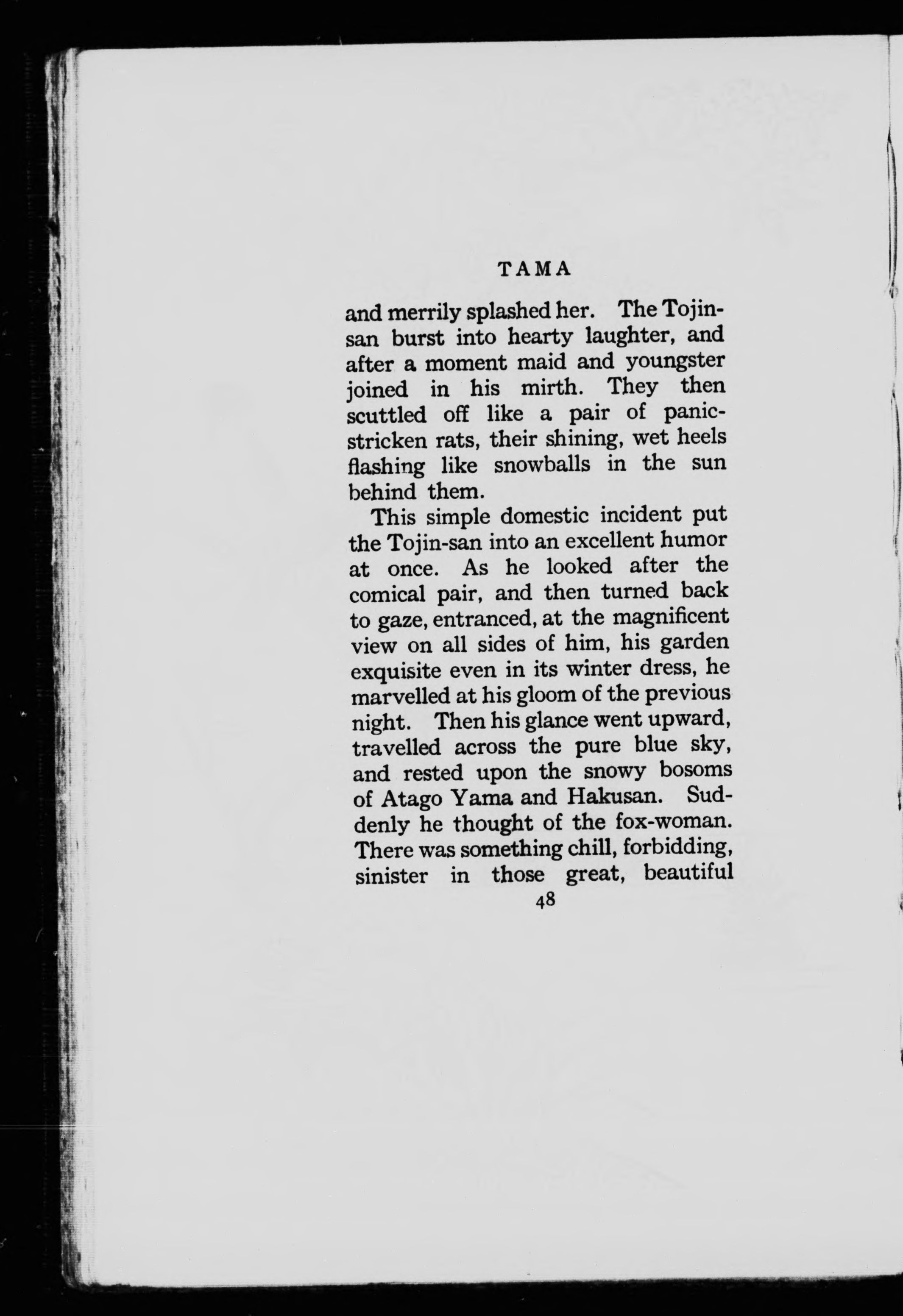 TAMA

and merrily splashed her. The Tojin-san burst into hearty laughter, and after a moment maid and youngster joined in his mirth. They then scuttled off like a pair of panic-stricken rats, their shining, wet heels flashing like snowballs in the sun behind them.

This simple domestic incident put the Tojin-san into an excellent humor at once. As he looked after the comical pair, and then turned back to gaze, entranced, at the magnificent view on all sides of him, his garden exquisite even in its winter dress, he marvelled at his gloom of the previous night. Then his glance went upward, travelled across the pure blue sky, and rested upon the snowy bosoms of Atago Yama and Hakusan. Suddenly he thought of the fox-woman. There was something chill, forbidding, sinister in those great, beautiful

48